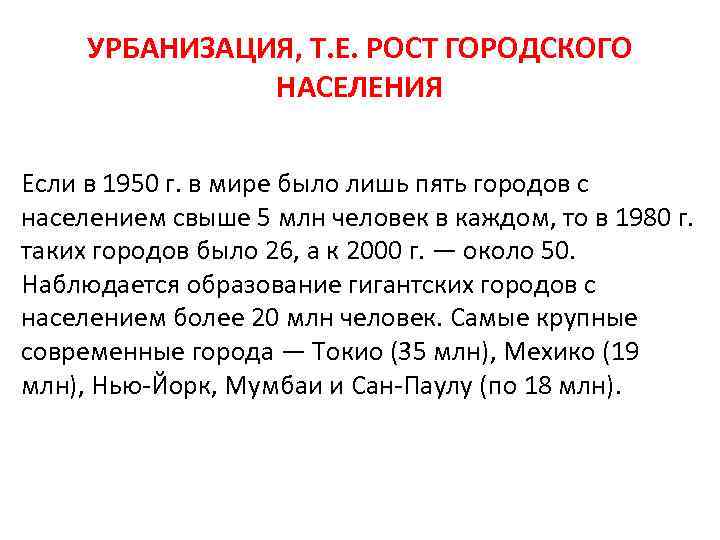 УРБАНИЗАЦИЯ, Т.Е. РОСТ ГОРОДСКОГО НАСЕЛЕНИЯ

Если в 1950 г. в мире было лишь пять городов с населением свыше 5 млн человек в каждом, то в 1980 г. таких городов было 26, а к 2000 г. — около 50. Наблюдается образование гигантских городов с населением более 20 млн человек. Самые крупные современные города — Токио (35 млн), Мехико (19 млн), Нью-Йорк, Мумбаи и Сан-Паулу (по 18 млн).